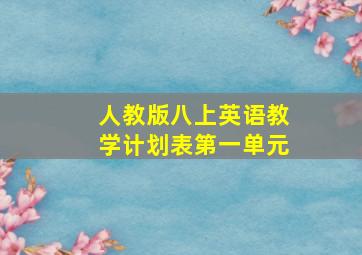 人教版八上英语教学计划表第一单元